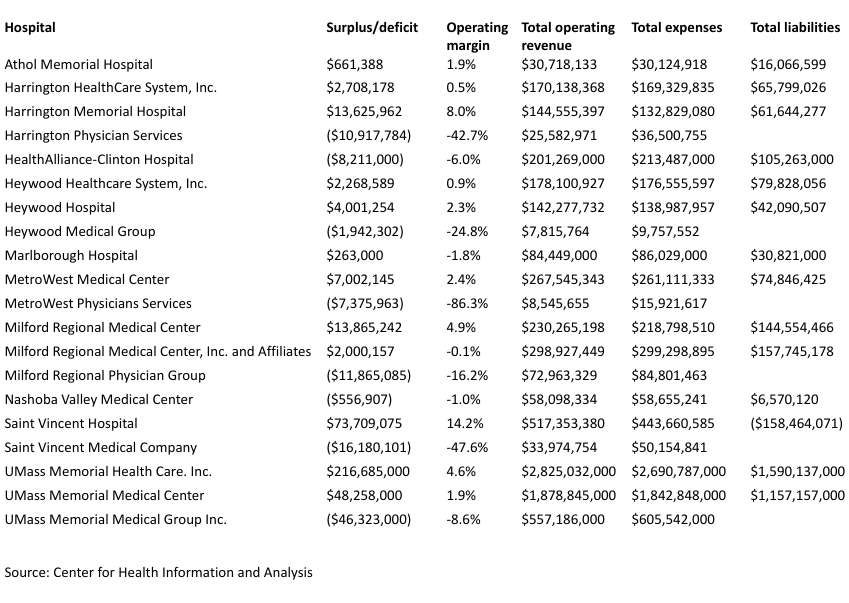 | Hospital | Surplus/deficit | Operating margin | Total operating revenue | Total expenses | Total liabilities |
|---|---|---|---|---|---|
| Athol Memorial Hospital | $661,388 | 1.9% | $30,718,133 | $30,124,918 | $16,066,599 |
| Harrington HealthCare System, Inc. | $2,708,178 | 0.5% | $170,138,368 | $169,329,835 | $65,799,026 |
| Harrington Memorial Hospital | $13,625,962 | 8.0% | $144,555,397 | $132,829,080 | $61,644,277 |
| Harrington Physician Services | ($10,917,784) | -42.7% | $25,582,971 | $36,500,755 | |
| HealthAlliance-Clinton Hospital | ($8,211,000) | -6.0% | $201,269,000 | $213,487,000 | $105,263,000 |
| Heywood Healthcare System, Inc. | $2,268,589 | 0.9% | $178,100,927 | $176,555,597 | $79,828,056 |
| Heywood Hospital | $4,001,254 | 2.3% | $142,277,732 | $138,987,957 | $42,090,507 |
| Heywood Medical Group | ($1,942,302) | -24.8% | $7,815,764 | $9,757,552 | |
| Marlborough Hospital | $263,000 | -1.8% | $84,449,000 | $86,029,000 | $30,821,000 |
| MetroWest Medical Center | $7,002,145 | 2.4% | $267,545,343 | $261,111,333 | $74,846,425 |
| MetroWest Physicians Services | ($7,375,963) | -86.3% | $8,545,655 | $15,921,617 | |
| Milford Regional Medical Center | $13,865,242 | 4.9% | $230,265,198 | $218,798,510 | $144,554,466 |
| Milford Regional Medical Center, Inc. and Affiliates | $2,000,157 | -0.1% | $298,927,449 | $299,298,895 | $157,745,178 |
| Milford Regional Physician Group | ($11,865,085) | -16.2% | $72,963,329 | $84,801,463 | |
| Nashoba Valley Medical Center | ($556,907) | -1.0% | $58,098,334 | $58,655,241 | $6,570,120 |
| Saint Vincent Hospital | $73,709,075 | 14.2% | $517,353,380 | $443,660,585 | ($158,464,071) |
| Saint Vincent Medical Company | ($16,180,101) | -47.6% | $33,974,754 | $50,154,841 | |
| UMass Memorial Health Care. Inc. | $216,685,000 | 4.6% | $2,825,032,000 | $2,690,787,000 | $1,590,137,000 |
| UMass Memorial Medical Center | $48,258,000 | 1.9% | $1,878,845,000 | $1,842,848,000 | $1,157,157,000 |
| UMass Memorial Medical Group Inc. | ($46,323,000) | -8.6% | $557,186,000 | $605,542,000 | |

Source: Center for Health Information and Analysis